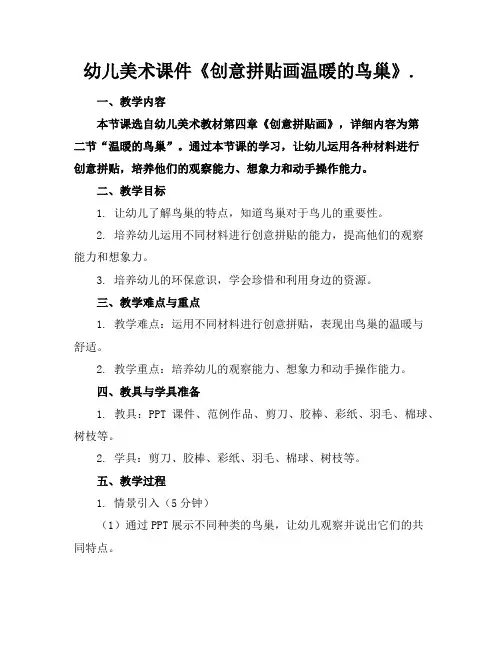 幼儿美术课件《创意拼贴画温暖的鸟巢》.

一、教学内容

本节课选自幼儿美术教材第四章《创意拼贴画》，详细内容为第二节“温暖的鸟巢”。通过本节课的学习，让幼儿运用各种材料进行创意拼贴，培养他们的观察能力、想象力和动手操作能力。

二、教学目标

1. 让幼儿了解鸟巢的特点，知道鸟巢对于鸟儿的重要性。

2. 培养幼儿运用不同材料进行创意拼贴的能力，提高他们的观察能力和想象力。

3. 培养幼儿的环保意识，学会珍惜和利用身边的资源。

三、教学难点与重点

1. 教学难点：运用不同材料进行创意拼贴，表现出鸟巢的温暖与舒适。

2. 教学重点：培养幼儿的观察能力、想象力和动手操作能力。

四、教具与学具准备

1. 教具：PPT 课件、范例作品、剪刀、胶棒、彩纸、羽毛、棉球、树枝等。

2. 学具：剪刀、胶棒、彩纸、羽毛、棉球、树枝等。

五、教学过程

1. 情景引入（5 分钟）

（1）通过 PPT 展示不同种类的鸟巢，让幼儿观察并说出它们的共同特点。